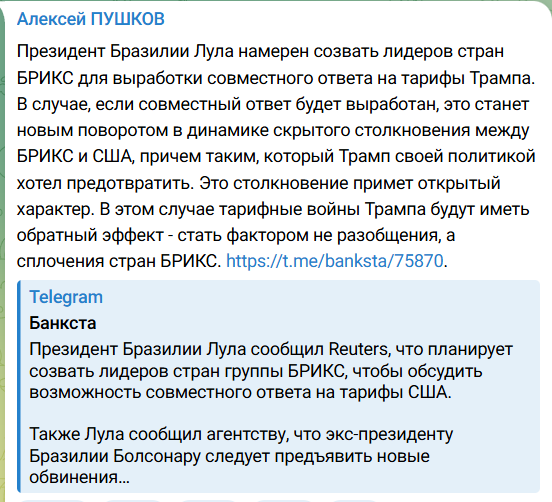 Алексей ПУШКОВ

Президент Бразилии Лула намерен созвать лидеров стран БРИКС для выработки совместного ответа на тарифы Трампа. В случае, если совместный ответ будет выработан, это станет новым поворотом в динамике скрытого столкновения между БРИКС и США, причем таким, который Трамп своей политикой хотел предотвратить. Это столкновение примет открытый характер. В этом случае тарифные войны Трампа будут иметь обратный эффект - стать фактором не разобщения, а сплочения стран БРИКС. https://t.me/banksta/75870.

Telegram
Банкста
Президент Бразилии Лула сообщил Reuters, что планирует созвать лидеров стран группы БРИКС, чтобы обсудить возможность совместного ответа на тарифы США.

Также Лула сообщил агентству, что экс-президенту Бразилии Болсонару следует предъявить новые обвинения...